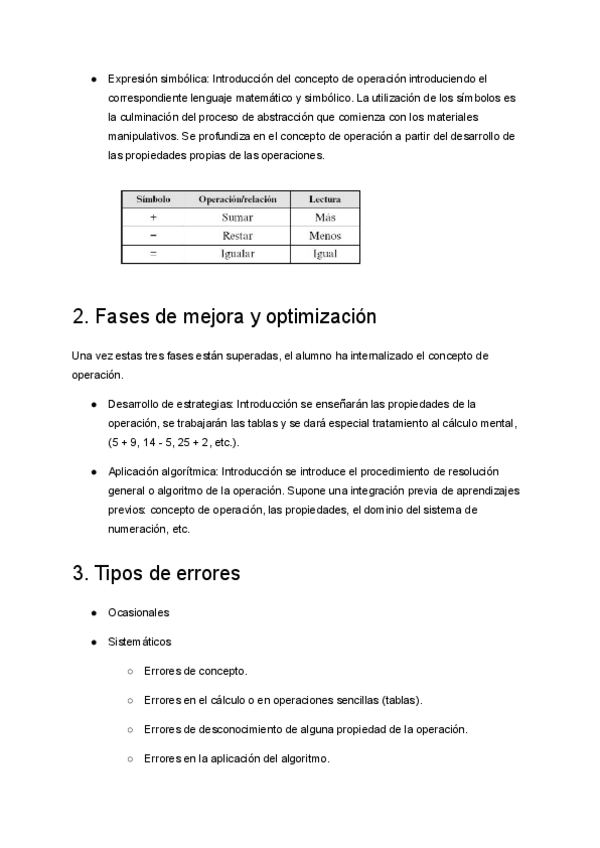 ● Expresión simbólica: Introducción del concepto de operación introduciendo el correspondiente lenguaje matemático y simbólico. La utilización de los símbolos es la culminación del proceso de abstracción que comienza con los materiales manipulativos. Se profundiza en el concepto de operación a partir del desarrollo de las propiedades propias de las operaciones.

| Símbolo | Operación/relación | Lectura |
|---|---|---|
| + | Sumar | Más |
| − | Restar | Menos |
| = | Igualar | Igual |

2. Fases de mejora y optimización

Una vez estas tres fases están superadas, el alumno ha internalizado el concepto de operación.

● Desarrollo de estrategias: Introducción se enseñarán las propiedades de la operación, se trabajarán las tablas y se dará especial tratamiento al cálculo mental, (5 + 9, 14 - 5, 25 + 2, etc.).

● Aplicación algorítmica: Introducción se introduce el procedimiento de resolución general o algoritmo de la operación. Supone una integración previa de aprendizajes previos: concepto de operación, las propiedades, el dominio del sistema de numeración, etc.

3. Tipos de errores

● Ocasionales

● Sistemáticos

○ Errores de concepto.

○ Errores en el cálculo o en operaciones sencillas (tablas).

○ Errores de desconocimiento de alguna propiedad de la operación.

○ Errores en la aplicación del algoritmo.